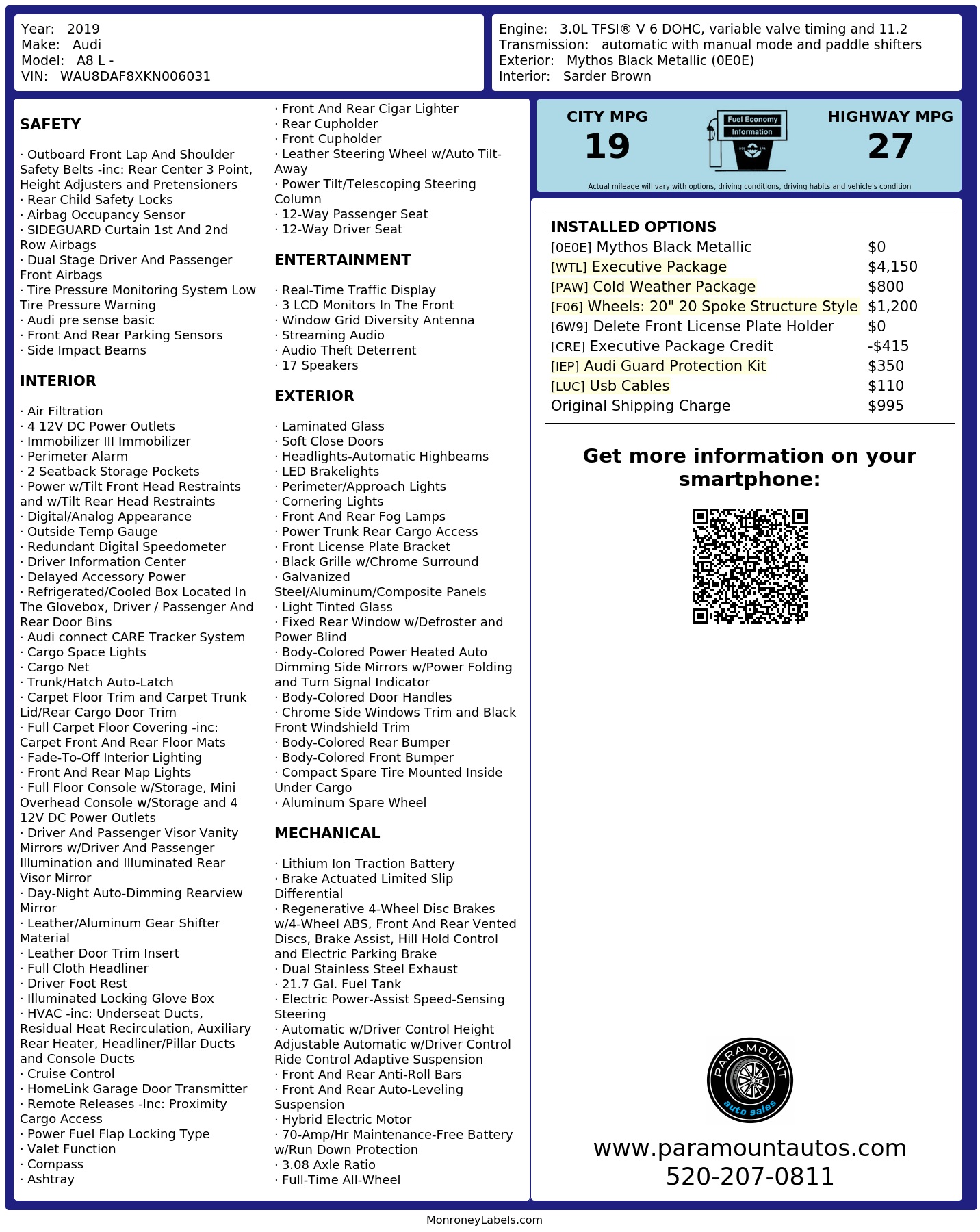 Year: 2019
Make: Audi
Model: A8 L -
VIN: WAU8DAF8XKN006031

Engine: 3.0L TFSI® V 6 DOHC, variable valve timing and 11.2
Transmission: automatic with manual mode and paddle shifters
Exterior: Mythos Black Metallic (0E0E)
Interior: Sarder Brown

SAFETY

· Outboard Front Lap And Shoulder Safety Belts -inc: Rear Center 3 Point, Height Adjusters and Pretensioners
· Rear Child Safety Locks
· Airbag Occupancy Sensor
· SIDEGUARD Curtain 1st And 2nd Row Airbags
· Dual Stage Driver And Passenger Front Airbags
· Tire Pressure Monitoring System Low Tire Pressure Warning
· Audi pre sense basic
· Front And Rear Parking Sensors
· Side Impact Beams

INTERIOR

· Air Filtration
· 4 12V DC Power Outlets
· Immobilizer III Immobilizer
· Perimeter Alarm
· 2 Seatback Storage Pockets
· Power w/Tilt Front Head Restraints and w/Tilt Rear Head Restraints
· Digital/Analog Appearance
· Outside Temp Gauge
· Redundant Digital Speedometer
· Driver Information Center
· Delayed Accessory Power
· Refrigerated/Cooled Box Located In The Glovebox, Driver / Passenger And Rear Door Bins
· Audi connect CARE Tracker System
· Cargo Space Lights
· Cargo Net
· Trunk/Hatch Auto-Latch
· Carpet Floor Trim and Carpet Trunk Lid/Rear Cargo Door Trim
· Full Carpet Floor Covering -inc: Carpet Front And Rear Floor Mats
· Fade-To-Off Interior Lighting
· Front And Rear Map Lights
· Full Floor Console w/Storage, Mini Overhead Console w/Storage and 4 12V DC Power Outlets
· Driver And Passenger Visor Vanity Mirrors w/Driver And Passenger Illumination and Illuminated Rear Visor Mirror
· Day-Night Auto-Dimming Rearview Mirror
· Leather/Aluminum Gear Shifter Material
· Leather Door Trim Insert
· Full Cloth Headliner
· Driver Foot Rest
· Illuminated Locking Glove Box
· HVAC -inc: Underseat Ducts, Residual Heat Recirculation, Auxiliary Rear Heater, Headliner/Pillar Ducts and Console Ducts
· Cruise Control
· HomeLink Garage Door Transmitter
· Remote Releases -Inc: Proximity Cargo Access
· Power Fuel Flap Locking Type
· Valet Function
· Compass
· Ashtray
· Front And Rear Cigar Lighter
· Rear Cupholder
· Front Cupholder
· Leather Steering Wheel w/Auto Tilt-Away
· Power Tilt/Telescoping Steering Column
· 12-Way Passenger Seat
· 12-Way Driver Seat

ENTERTAINMENT

· Real-Time Traffic Display
· 3 LCD Monitors In The Front
· Window Grid Diversity Antenna
· Streaming Audio
· Audio Theft Deterrent
· 17 Speakers

EXTERIOR

· Laminated Glass
· Soft Close Doors
· Headlights-Automatic Highbeams
· LED Brakelights
· Perimeter/Approach Lights
· Cornering Lights
· Front And Rear Fog Lamps
· Power Trunk Rear Cargo Access
· Front License Plate Bracket
· Black Grille w/Chrome Surround
· Galvanized Steel/Aluminum/Composite Panels
· Light Tinted Glass
· Fixed Rear Window w/Defroster and Power Blind
· Body-Colored Power Heated Auto Dimming Side Mirrors w/Power Folding and Turn Signal Indicator
· Body-Colored Door Handles
· Chrome Side Windows Trim and Black Front Windshield Trim
· Body-Colored Rear Bumper
· Body-Colored Front Bumper
· Compact Spare Tire Mounted Inside Under Cargo
· Aluminum Spare Wheel

MECHANICAL

· Lithium Ion Traction Battery
· Brake Actuated Limited Slip Differential
· Regenerative 4-Wheel Disc Brakes w/4-Wheel ABS, Front And Rear Vented Discs, Brake Assist, Hill Hold Control and Electric Parking Brake
· Dual Stainless Steel Exhaust
· 21.7 Gal. Fuel Tank
· Electric Power-Assist Speed-Sensing Steering
· Automatic w/Driver Control Height Adjustable Automatic w/Driver Control Ride Control Adaptive Suspension
· Front And Rear Anti-Roll Bars
· Front And Rear Auto-Leveling Suspension
· Hybrid Electric Motor
· 70-Amp/Hr Maintenance-Free Battery w/Run Down Protection
· 3.08 Axle Ratio
· Full-Time All-Wheel

CITY MPG
19
Fuel Economy Information
HIGHWAY MPG
27
Actual mileage will vary with options, driving conditions, driving habits and vehicle's condition

INSTALLED OPTIONS
| | |
|---|---|
| [0E0E] Mythos Black Metallic | $0 |
| [WTL] Executive Package | $4,150 |
| [PAW] Cold Weather Package | $800 |
| [F06] Wheels: 20" 20 Spoke Structure Style | $1,200 |
| [6W9] Delete Front License Plate Holder | $0 |
| [CRE] Executive Package Credit | -$415 |
| [IEP] Audi Guard Protection Kit | $350 |
| [LUC] Usb Cables | $110 |
| Original Shipping Charge | $995 |

Get more information on your smartphone:

PARAMOUNT auto sales
www.paramountautos.com
520-207-0811

MonroneyLabels.com